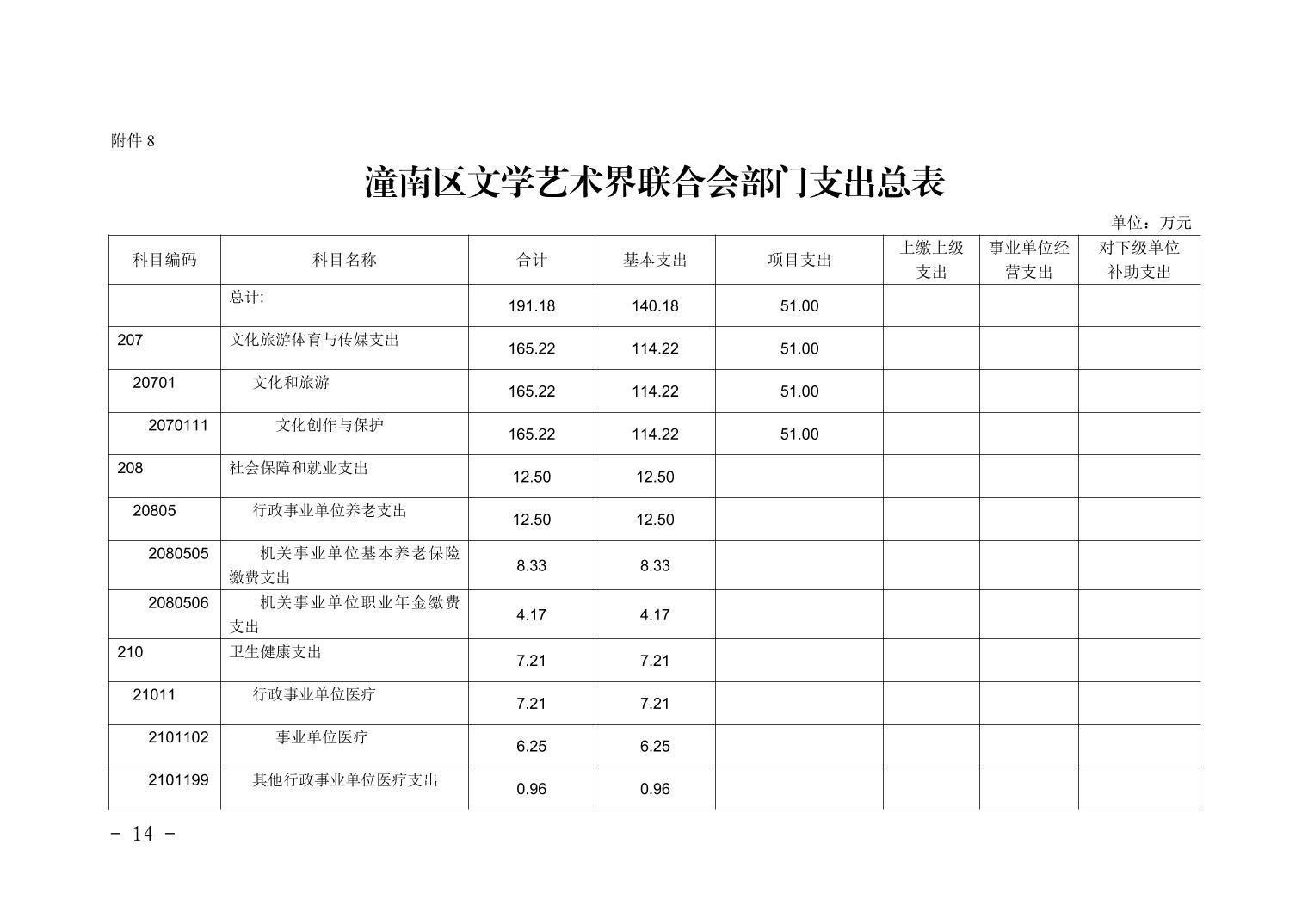 附件 8

潼南区文学艺术界联合会部门支出总表

单位：万元

| 科目编码 | 科目名称 | 合计 | 基本支出 | 项目支出 | 上缴上级支出 | 事业单位经营支出 | 对下级单位补助支出 |
|---|---|---|---|---|---|---|---|
| | 总计: | 191.18 | 140.18 | 51.00 | | | |
| 207 | 文化旅游体育与传媒支出 | 165.22 | 114.22 | 51.00 | | | |
| 20701 | 文化和旅游 | 165.22 | 114.22 | 51.00 | | | |
| 2070111 | 文化创作与保护 | 165.22 | 114.22 | 51.00 | | | |
| 208 | 社会保障和就业支出 | 12.50 | 12.50 | | | | |
| 20805 | 行政事业单位养老支出 | 12.50 | 12.50 | | | | |
| 2080505 | 机关事业单位基本养老保险缴费支出 | 8.33 | 8.33 | | | | |
| 2080506 | 机关事业单位职业年金缴费支出 | 4.17 | 4.17 | | | | |
| 210 | 卫生健康支出 | 7.21 | 7.21 | | | | |
| 21011 | 行政事业单位医疗 | 7.21 | 7.21 | | | | |
| 2101102 | 事业单位医疗 | 6.25 | 6.25 | | | | |
| 2101199 | 其他行政事业单位医疗支出 | 0.96 | 0.96 | | | | |

- 14 -